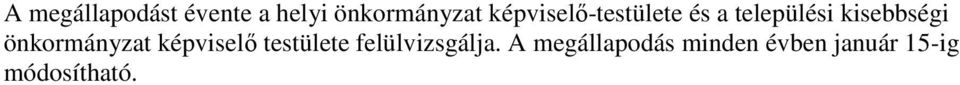 A megállapodást évente a helyi önkormányzat képviselő-testülete és a települési kisebbségi önkormányzat képviselő testülete felülvizsgálja. A megállapodás minden évben január 15-ig módosítható.